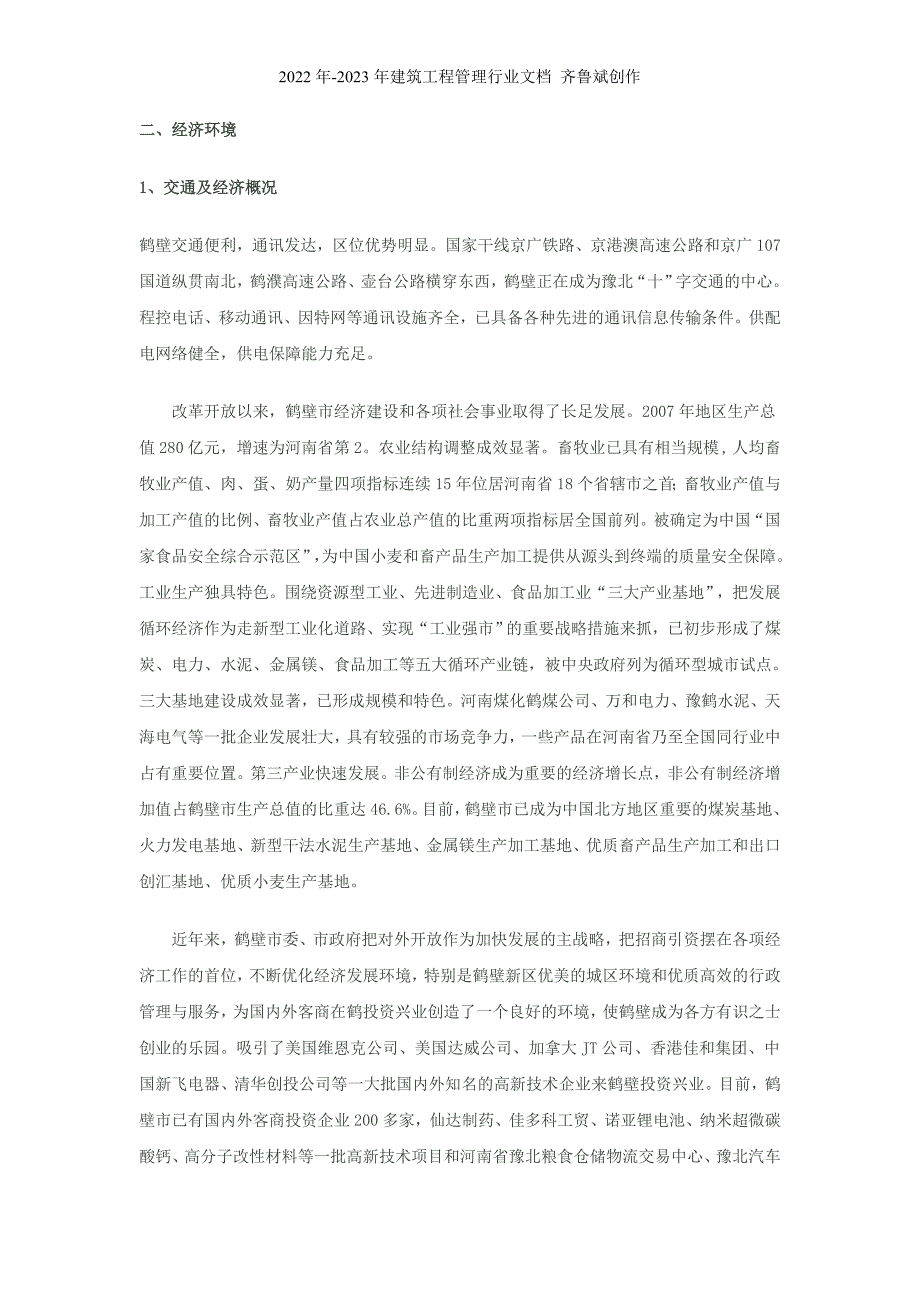 2022年-2023年建筑工程管理行业文档 齐鲁斌创作

二、经济环境

1、交通及经济概况

鹤壁交通便利，通讯发达，区位优势明显。国家干线京广铁路、京港澳高速公路和京广107国道纵贯南北，鹤濮高速公路、壶台公路横穿东西，鹤壁正在成为豫北“十”字交通的中心。程控电话、移动通讯、因特网等通讯设施齐全，已具备各种先进的通讯信息传输条件。供配电网络健全，供电保障能力充足。

改革开放以来，鹤壁市经济建设和各项社会事业取得了长足发展。2007年地区生产总值280亿元，增速为河南省第2。农业结构调整成效显著。畜牧业已具有相当规模，人均畜牧业产值、肉、蛋、奶产量四项指标连续15年位居河南省18个省辖市之首；畜牧业产值与加工产值的比例、畜牧业产值占农业总产值的比重两项指标居全国前列。被确定为中国“国家食品安全综合示范区”，为中国小麦和畜产品生产加工提供从源头到终端的质量安全保障。工业生产独具特色。围绕资源型工业、先进制造业、食品加工业“三大产业基地”，把发展循环经济作为走新型工业化道路、实现“工业强市”的重要战略措施来抓，已初步形成了煤炭、电力、水泥、金属镁、食品加工等五大循环产业链，被中央政府列为循环型城市试点。三大基地建设成效显著，已形成规模和特色。河南煤化鹤煤公司、万和电力、豫鹤水泥、天海电气等一批企业发展壮大，具有较强的市场竞争力，一些产品在河南省乃至全国同行业中占有重要位置。第三产业快速发展。非公有制经济成为重要的经济增长点，非公有制经济增加值占鹤壁市生产总值的比重达46.6%。目前，鹤壁市已成为中国北方地区重要的煤炭基地、火力发电基地、新型干法水泥生产基地、金属镁生产加工基地、优质畜产品生产加工和出口创汇基地、优质小麦生产基地。

近年来，鹤壁市委、市政府把对外开放作为加快发展的主战略，把招商引资摆在各项经济工作的首位，不断优化经济发展环境，特别是鹤壁新区优美的城区环境和优质高效的行政管理与服务，为国内外客商在鹤投资兴业创造了一个良好的环境，使鹤壁成为各方有识之士创业的乐园。吸引了美国维恩克公司、美国达威公司、加拿大JT公司、香港佳和集团、中国新飞电器、清华创投公司等一大批国内外知名的高新技术企业来鹤壁投资兴业。目前，鹤壁市已有国内外客商投资企业200多家，仙达制药、佳多科工贸、诺亚锂电池、纳米超微碳酸钙、高分子改性材料等一批高新技术项目和河南省豫北粮食仓储物流交易中心、豫北汽车